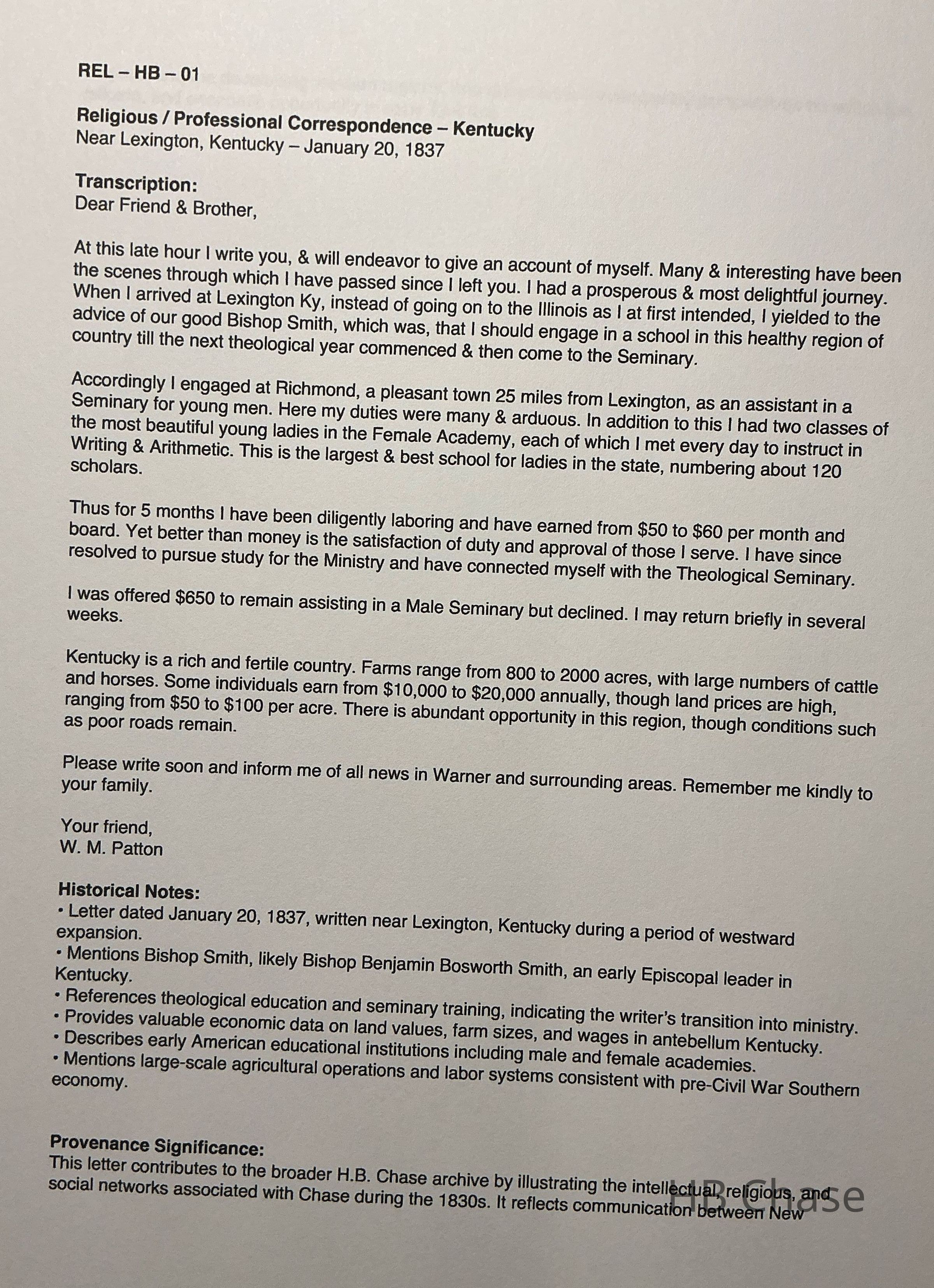 REL – HB – 01

**Religious / Professional Correspondence – Kentucky**
Near Lexington, Kentucky – January 20, 1837

**Transcription:**
Dear Friend & Brother,

At this late hour I write you, & will endeavor to give an account of myself. Many & interesting have been the scenes through which I have passed since I left you. I had a prosperous & most delightful journey. When I arrived at Lexington Ky, instead of going on to the Illinois as I at first intended, I yielded to the advice of our good Bishop Smith, which was, that I should engage in a school in this healthy region of country till the next theological year commenced & then come to the Seminary.

Accordingly I engaged at Richmond, a pleasant town 25 miles from Lexington, as an assistant in a Seminary for young men. Here my duties were many & arduous. In addition to this I had two classes of the most beautiful young ladies in the Female Academy, each of which I met every day to instruct in Writing & Arithmetic. This is the largest & best school for ladies in the state, numbering about 120 scholars.

Thus for 5 months I have been diligently laboring and have earned from \$50 to \$60 per month and board. Yet better than money is the satisfaction of duty and approval of those I serve. I have since resolved to pursue study for the Ministry and have connected myself with the Theological Seminary.

I was offered \$650 to remain assisting in a Male Seminary but declined. I may return briefly in several weeks.

Kentucky is a rich and fertile country. Farms range from 800 to 2000 acres, with large numbers of cattle and horses. Some individuals earn from \$10,000 to \$20,000 annually, though land prices are high, ranging from \$50 to \$100 per acre. There is abundant opportunity in this region, though conditions such as poor roads remain.

Please write soon and inform me of all news in Warner and surrounding areas. Remember me kindly to your family.

Your friend,
W. M. Patton

**Historical Notes:**
• Letter dated January 20, 1837, written near Lexington, Kentucky during a period of westward expansion.
• Mentions Bishop Smith, likely Bishop Benjamin Bosworth Smith, an early Episcopal leader in Kentucky.
• References theological education and seminary training, indicating the writer's transition into ministry.
• Provides valuable economic data on land values, farm sizes, and wages in antebellum Kentucky.
• Describes early American educational institutions including male and female academies.
• Mentions large-scale agricultural operations and labor systems consistent with pre-Civil War Southern economy.

**Provenance Significance:**
This letter contributes to the broader H.B. Chase archive by illustrating the intellectual, religious, and social networks associated with Chase during the 1830s. It reflects communication between New

HB Chase